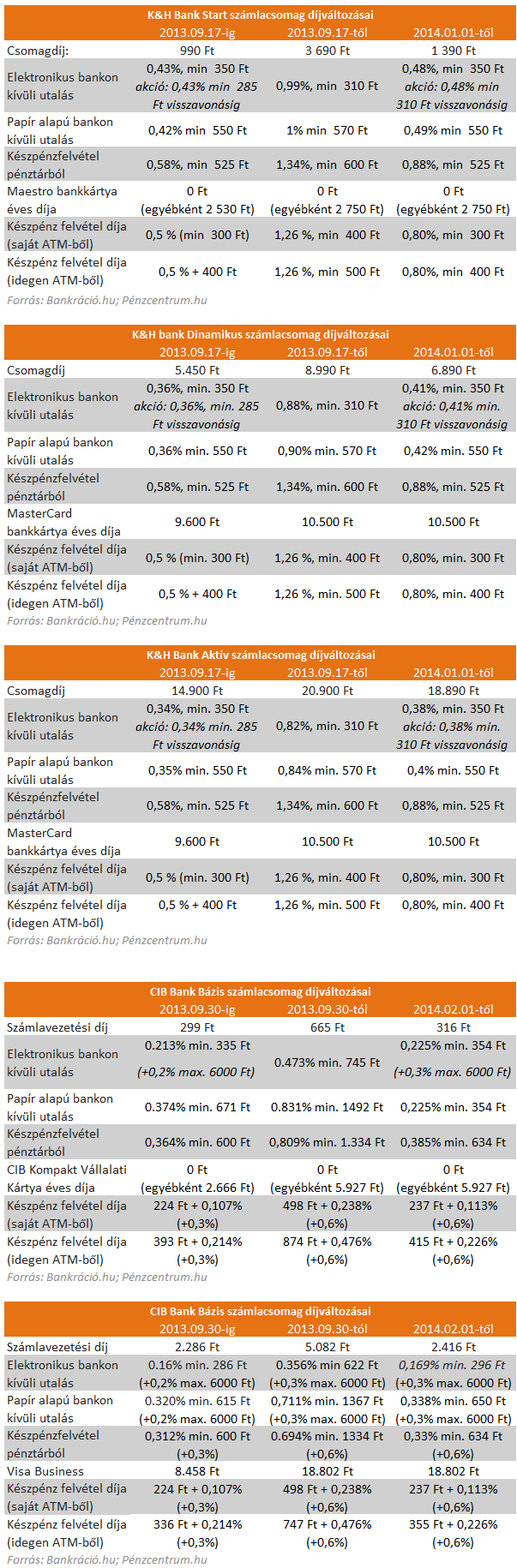 K&H Bank Start számlacsomag díjváltozásai

| | 2013.09.17-ig | 2013.09.17-től | 2014.01.01-től |
|---|---|---|---|
| Csomagdíj: | 990 Ft | 3 690 Ft | 1 390 Ft |
| Elektronikus bankon kívüli utalás | 0,43%, min 350 Ft akció: 0,43% min 285 Ft visszavonásig | 0,99%, min 310 Ft | 0,48%, min 350 Ft akció: 0,48% min 310 Ft visszavonásig |
| Papír alapú bankon kívüli utalás | 0,42% min 550 Ft | 1% min 570 Ft | 0,49% min 550 Ft |
| Készpénzfelvétel pénztárból | 0,58%, min 525 Ft | 1,34%, min 600 Ft | 0,88%, min 525 Ft |
| Maestro bankkártya éves díja | 0 Ft (egyébként 2 530 Ft) | 0 Ft (egyébként 2 750 Ft) | 0 Ft (egyébként 2 750 Ft) |
| Készpénz felvétel díja (saját ATM-ből) | 0,5 % (min 300 Ft) | 1,26 %, min 400 Ft | 0,80%, min 300 Ft |
| Készpénz felvétel díja (idegen ATM-ből) | 0,5 % + 400 Ft | 1,26 %, min 500 Ft | 0,80%, min 400 Ft |

Forrás: Bankráció.hu; Pénzcentrum.hu

K&H bank Dinamikus számlacsomag díjváltozásai

| | 2013.09.17-ig | 2013.09.17-től | 2014.01.01-től |
|---|---|---|---|
| Csomagdíj | 5.450 Ft | 8.990 Ft | 6.890 Ft |
| Elektronikus bankon kívüli utalás | 0,36%, min. 350 Ft akció: 0,36%, min. 285 Ft visszavonásig | 0,88%, min. 310 Ft | 0,41%, min. 350 Ft akció: 0,41% min. 310 Ft visszavonásig |
| Papír alapú bankon kívüli utalás | 0,36% min. 550 Ft | 0,90% min. 570 Ft | 0,42% min. 550 Ft |
| Készpénzfelvétel pénztárból | 0,58%, min. 525 Ft | 1,34%, min. 600 Ft | 0,88%, min. 525 Ft |
| MasterCard bankkártya éves díja | 9.600 Ft | 10.500 Ft | 10.500 Ft |
| Készpénz felvétel díja (saját ATM-ből) | 0,5 % (min. 300 Ft) | 1,26 %, min. 400 Ft | 0,80%, min. 300 Ft |
| Készpénz felvétel díja (idegen ATM-ből) | 0,5 % + 400 Ft | 1,26 %, min. 500 Ft | 0,80%, min. 400 Ft |

Forrás: Bankráció.hu; Pénzcentrum.hu

K&H Bank Aktív számlacsomag díjváltozásai

| | 2013.09.17-ig | 2013.09.17-től | 2014.01.01-től |
|---|---|---|---|
| Csomagdíj | 14.900 Ft | 20.900 Ft | 18.890 Ft |
| Elektronikus bankon kívüli utalás | 0,34%, min. 350 Ft akció: 0,34% min. 285 Ft visszavonásig | 0,82%, min. 310 Ft | 0,38%, min. 350 Ft akció: 0,38% min. 310 Ft visszavonásig |
| Papír alapú bankon kívüli utalás | 0,35% min. 550 Ft | 0,84% min. 570 Ft | 0,4% min. 550 Ft |
| Készpénzfelvétel pénztárból | 0,58%, min. 525 Ft | 1,34%, min. 600 Ft | 0,88%, min. 525 Ft |
| MasterCard bankkártya éves díja | 9.600 Ft | 10.500 Ft | 10.500 Ft |
| Készpénz felvétel díja (saját ATM-ből) | 0,5 % (min. 300 Ft) | 1,26 %, min. 400 Ft | 0,80%, min. 300 Ft |
| Készpénz felvétel díja (idegen ATM-ből) | 0,5 % + 400 Ft | 1,26 %, min. 500 Ft | 0,80%, min. 400 Ft |

Forrás: Bankráció.hu; Pénzcentrum.hu

CIB Bank Bázis számlacsomag díjváltozásai

| | 2013.09.30-ig | 2013.09.30-tól | 2014.02.01-től |
|---|---|---|---|
| Számlavezetési díj | 299 Ft | 665 Ft | 316 Ft |
| Elektronikus bankon kívüli utalás | 0.213% min. 335 Ft (+0,2% max. 6000 Ft) | 0.473% min. 745 Ft | 0,225% min. 354 Ft (+0,3% max. 6000 Ft) |
| Papír alapú bankon kívüli utalás | 0.374% min. 671 Ft | 0.831% min. 1492 Ft | 0,225% min. 354 Ft |
| Készpénzfelvétel pénztárból | 0,364% min. 600 Ft | 0,809% min. 1.334 Ft | 0,385% min. 634 Ft |
| CIB Kompakt Vállalati Kártya éves díja | 0 Ft (egyébként 2.666 Ft) | 0 Ft (egyébként 5.927 Ft) | 0 Ft (egyébként 5.927 Ft) |
| Készpénz felvétel díja (saját ATM-ből) | 224 Ft + 0,107% (+0,3%) | 498 Ft + 0,238% (+0,6%) | 237 Ft + 0,113% (+0,6%) |
| Készpénz felvétel díja (idegen ATM-ből) | 393 Ft + 0,214% (+0,3%) | 874 Ft + 0,476% (+0,6%) | 415 Ft + 0,226% (+0,6%) |

Forrás: Bankráció.hu; Pénzcentrum.hu

CIB Bank Bázis számlacsomag díjváltozásai

| | 2013.09.30-ig | 2013.09.30-tól | 2014.02.01-től |
|---|---|---|---|
| Számlavezetési díj | 2.286 Ft | 5.082 Ft | 2.416 Ft |
| Elektronikus bankon kívüli utalás | 0.16% min. 286 Ft (+0,2% max. 6000 Ft) | 0.356% min 622 Ft (+0,3% max. 6000 Ft) | 0,169% min. 296 Ft (+0,3% max. 6000 Ft) |
| Papír alapú bankon kívüli utalás | 0.320% min. 615 Ft (+0,2% max. 6000 Ft) | 0,711% min. 1367 Ft (+0,3% max. 6000 Ft) | 0,338% min. 650 Ft (+0,3% max. 6000 Ft) |
| Készpénzfelvétel pénztárból | 0,312% min. 600 Ft (+0,3%) | 0.694% min. 1334 Ft (+0,6%) | 0,33% min. 634 Ft (+0,6%) |
| Visa Business | 8.458 Ft | 18.802 Ft | 18.802 Ft |
| Készpénz felvétel díja (saját ATM-ből) | 224 Ft + 0,107% (+0,3%) | 498 Ft + 0,238% (+0,6%) | 237 Ft + 0,113% (+0,6%) |
| Készpénz felvétel díja (idegen ATM-ből) | 336 Ft + 0,214% (+0,3%) | 747 Ft + 0,476% (+0,6%) | 355 Ft + 0,226% (+0,6%) |

Forrás: Bankráció.hu; Pénzcentrum.hu